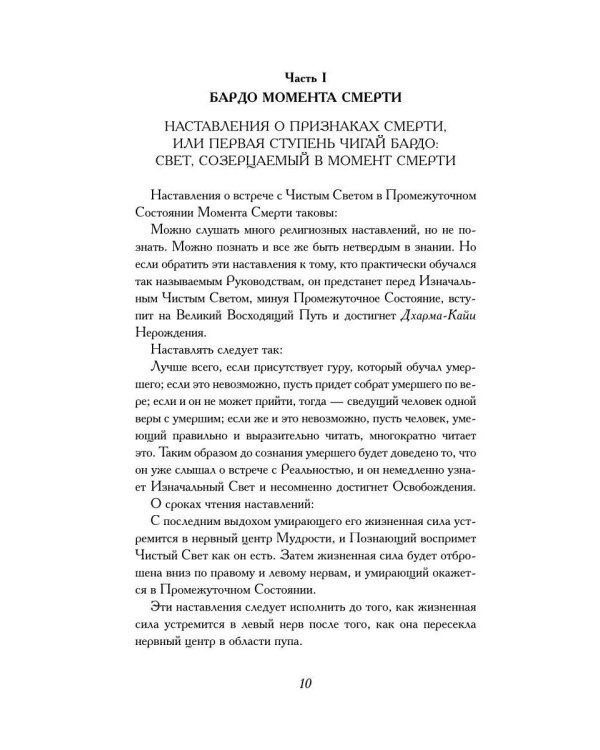 Часть I
БАРДО МОМЕНТА СМЕРТИ

НАСТАВЛЕНИЯ О ПРИЗНАКАХ СМЕРТИ,
ИЛИ ПЕРВАЯ СТУПЕНЬ ЧИГАЙ БАРДО:
СВЕТ, СОЗЕРЦАЕМЫЙ В МОМЕНТ СМЕРТИ

Наставления о встрече с Чистым Светом в Промежуточном Состоянии Момента Смерти таковы:

Можно слушать много религиозных наставлений, но не познать. Можно познать и все же быть нетвердым в знании. Но если обратить эти наставления к тому, кто практически обучался так называемым Руководствам, он предстанет перед Изначальным Чистым Светом, минуя Промежуточное Состояние, вступит на Великий Восходящий Путь и достигнет Дхарма-Кайи Нерождения.

Наставлять следует так:

Лучше всего, если присутствует гуру, который обучал умершего; если это невозможно, пусть придет собрат умершего по вере; если и он не может прийти, тогда — сведущий человек одной веры с умершим; если же и это невозможно, пусть человек, умеющий правильно и выразительно читать, многократно читает это. Таким образом до сознания умершего будет доведено то, что он уже слышал о встрече с Реальностью, и он немедленно узнает Изначальный Свет и несомненно достигнет Освобождения.

О сроках чтения наставлений:

С последним выдохом умирающего его жизненная сила устремится в нервный центр Мудрости, и Познающий воспримет Чистый Свет как он есть. Затем жизненная сила будет отброшена вниз по правому и левому нервам, и умирающий окажется в Промежуточном Состоянии.

Эти наставления следует исполнить до того, как жизненная сила устремится в левый нерв после того, как она пересекла нервный центр в области пупа.

10